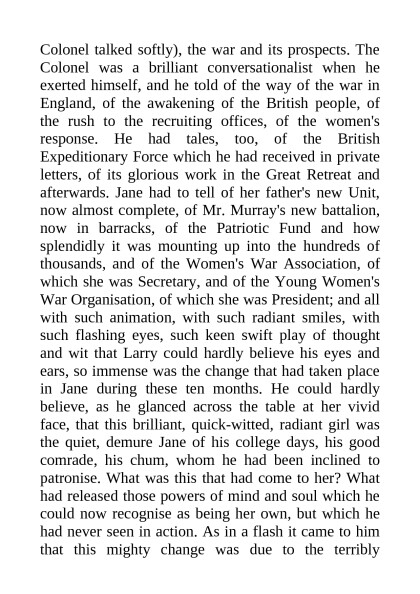 Colonel talked softly), the war and its prospects. The Colonel was a brilliant conversationalist when he exerted himself, and he told of the way of the war in England, of the awakening of the British people, of the rush to the recruiting offices, of the women's response. He had tales, too, of the British Expeditionary Force which he had received in private letters, of its glorious work in the Great Retreat and afterwards. Jane had to tell of her father's new Unit, now almost complete, of Mr. Murray's new battalion, now in barracks, of the Patriotic Fund and how splendidly it was mounting up into the hundreds of thousands, and of the Women's War Association, of which she was Secretary, and of the Young Women's War Organisation, of which she was President; and all with such animation, with such radiant smiles, with such flashing eyes, such keen swift play of thought and wit that Larry could hardly believe his eyes and ears, so immense was the change that had taken place in Jane during these ten months. He could hardly believe, as he glanced across the table at her vivid face, that this brilliant, quick-witted, radiant girl was the quiet, demure Jane of his college days, his good comrade, his chum, whom he had been inclined to patronise. What was this that had come to her? What had released those powers of mind and soul which he could now recognise as being her own, but which he had never seen in action. As in a flash it came to him that this mighty change was due to the terribly